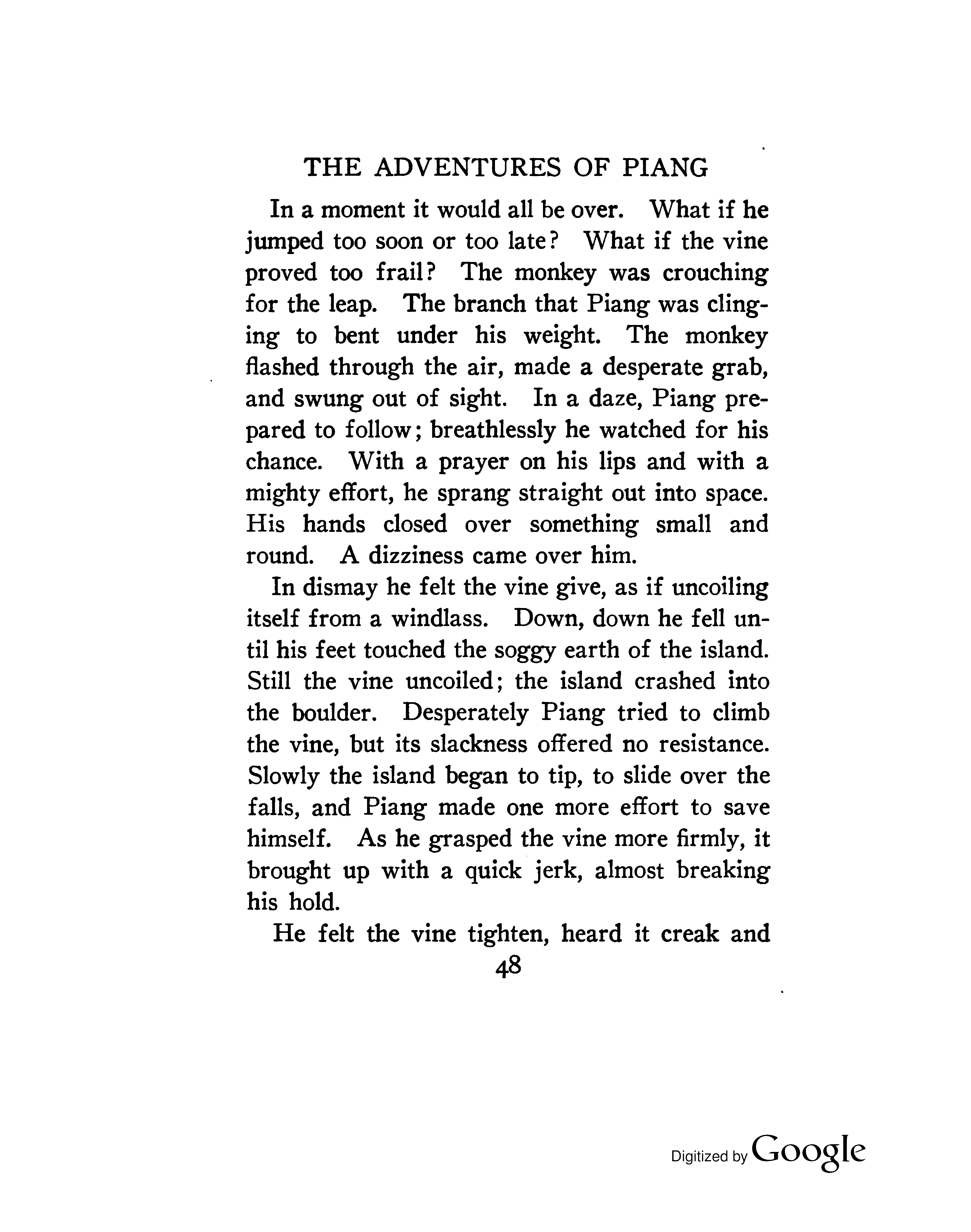 THE ADVENTURES OF PIANG

In a moment it would all be over. What if he jumped too soon or too late? What if the vine proved too frail? The monkey was crouching for the leap. The branch that Piang was clinging to bent under his weight. The monkey flashed through the air, made a desperate grab, and swung out of sight. In a daze, Piang prepared to follow; breathlessly he watched for his chance. With a prayer on his lips and with a mighty effort, he sprang straight out into space. His hands closed over something small and round. A dizziness came over him.

In dismay he felt the vine give, as if uncoiling itself from a windlass. Down, down he fell until his feet touched the soggy earth of the island. Still the vine uncoiled; the island crashed into the boulder. Desperately Piang tried to climb the vine, but its slackness offered no resistance. Slowly the island began to tip, to slide over the falls, and Piang made one more effort to save himself. As he grasped the vine more firmly, it brought up with a quick jerk, almost breaking his hold.

He felt the vine tighten, heard it creak and

48

Digitized by Google